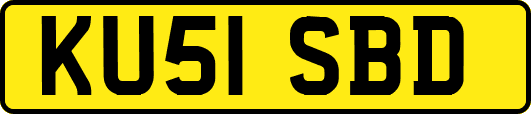 KU51 SBD